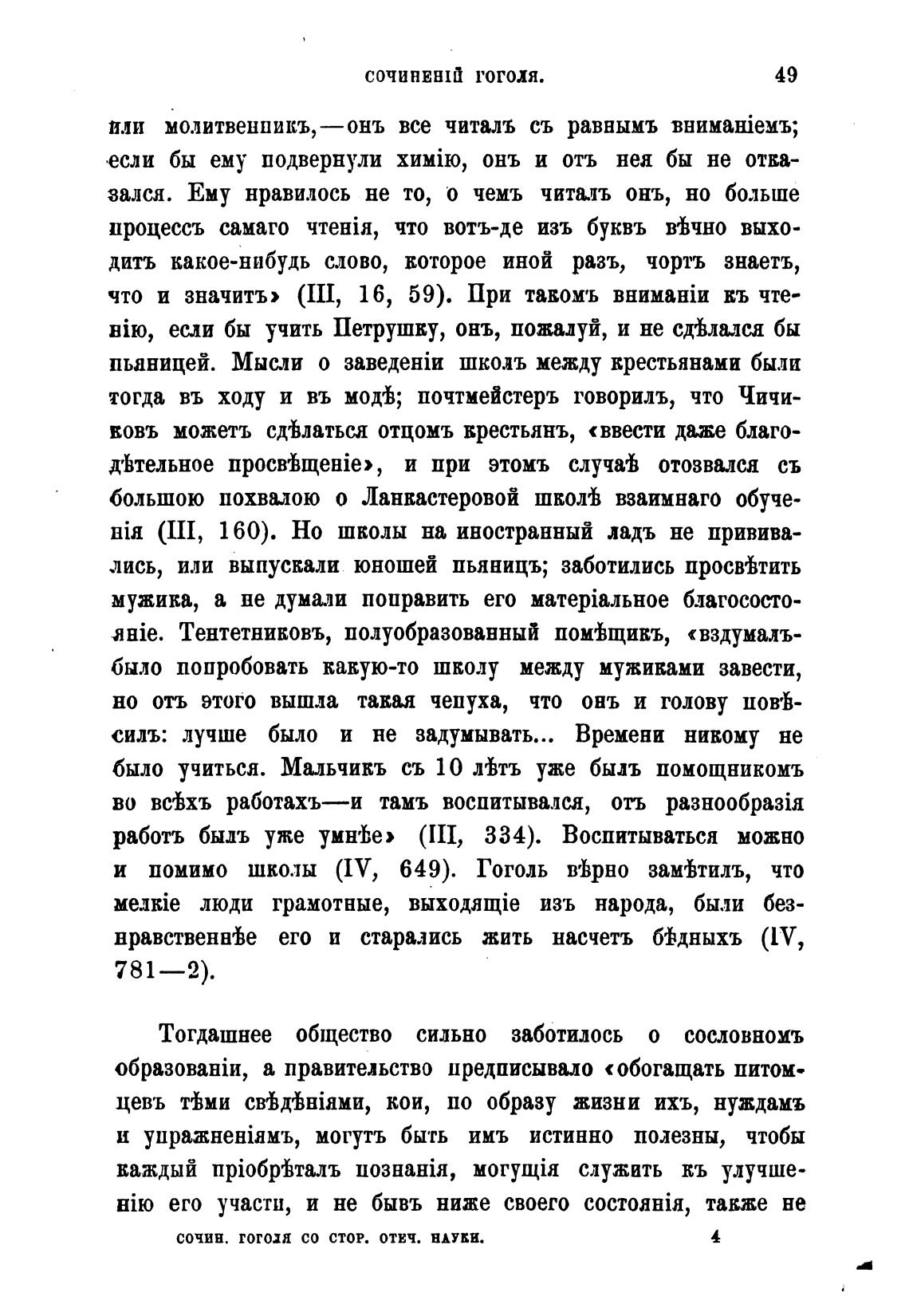 СОЧИНЕНІЙ ГОГОЛЯ. 49

или молитвенникъ,—онъ все читалъ съ равнымъ вниманіемъ; если бы ему подвернули химію, онъ и отъ нея бы не отказался. Ему нравилось не то, о чемъ читалъ онъ, но больше процессъ самаго чтенія, что вотъ-де изъ буквъ вѣчно выходитъ какое-нибудь слово, которое иной разъ, чортъ знаетъ, что и значитъ» (III, 16, 59). При такомъ вниманіи къ чтенію, если бы учить Петрушку, онъ, пожалуй, и не сдѣлался бы пьяницей. Мысли о заведеніи школъ между крестьянами были тогда въ ходу и въ модѣ; почтмейстеръ говорилъ, что Чичиковъ можетъ сдѣлаться отцомъ крестьянъ, «ввести даже благодѣтельное просвѣщеніе», и при этомъ случаѣ отозвался съ большою похвалою о Ланкастеровой школѣ взаимнаго обученія (III, 160). Но школы на иностранный ладъ не прививались, или выпускали юношей пьяницъ; заботились просвѣтить мужика, а не думали поправить его матеріальное благосостояніе. Тентетниковъ, полуобразованный помѣщикъ, «вздумалъ-было попробовать какую-то школу между мужиками завести, но отъ этого вышла такая чепуха, что онъ и голову повѣсилъ: лучше было и не задумывать... Времени никому не было учиться. Мальчикъ съ 10 лѣтъ уже былъ помощникомъ во всѣхъ работахъ—и тамъ воспитывался, отъ разнообразія работъ былъ уже умнѣе» (III, 334). Воспитываться можно и помимо школы (IV, 649). Гоголь вѣрно замѣтилъ, что мелкіе люди грамотные, выходящіе изъ народа, были безнравственнѣе его и старались жить насчетъ бѣдныхъ (IV, 781—2).

Тогдашнее общество сильно заботилось о сословномъ образованіи, а правительство предписывало «обогащать питомцевъ тѣми свѣдѣніями, кои, по образу жизни ихъ, нуждамъ и упражненіямъ, могутъ быть имъ истинно полезны, чтобы каждый пріобрѣталъ познанія, могущія служить къ улучшенію его участи, и не бывъ ниже своего состоянія, также не

СОЧИН. ГОГОЛЯ СО СТОР. ОТЕЧ. НАУКИ. 4